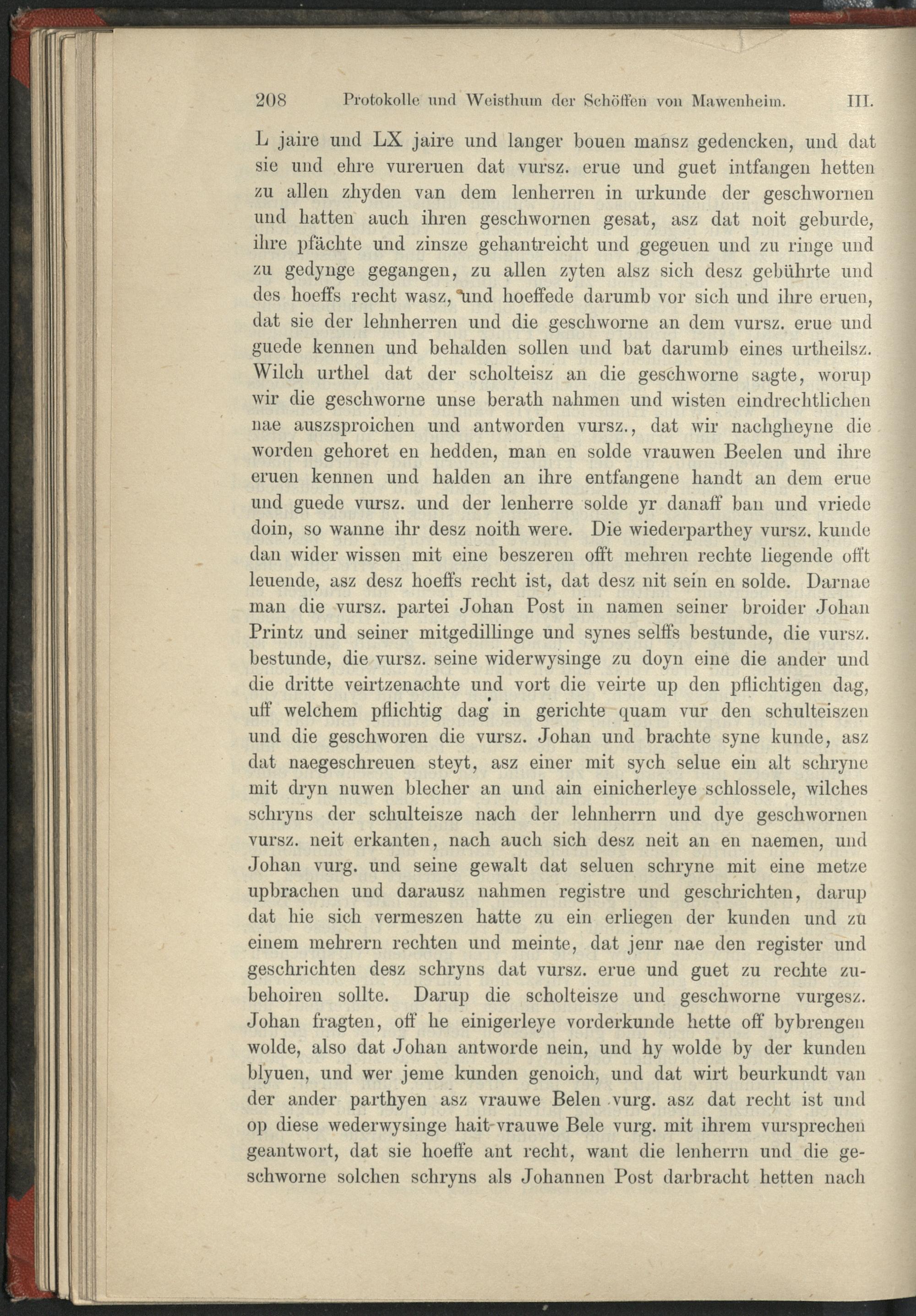 208 Protokolle und Weisthum der Schöffen von Mawenheim. III.

L jaire und LX jaire und langer bouen mansz gedencken, und dat sie und ehre vureruen dat vursz. erue und guet intfangen hetten zu allen zhyden van dem lenherren in urkunde der geschwornen und hatten auch ihren geschwornen gesat, asz dat noit geburde, ihre pfächte und zinsze gehantreicht und gegeuen und zu ringe und zu gedynge gegangen, zu allen zyten alsz sich desz gebührte und des hoeffs recht wasz, und hoeffede darumb vor sich und ihre eruen, dat sie der lehnherren und die geschworne an dem vursz. erue und guede kennen und behalden sollen und bat darumb eines urtheilsz. Wilch urthel dat der scholteisz an die geschworne sagte, worup wir die geschworne unse berath nahmen und wisten eindrechtlichen nae auszsproichen und antworden vursz., dat wir nachgheyne die worden gehoret en hedden, man en solde vrauwen Beelen und ihre eruen kennen und halden an ihre entfangene handt an dem erue und guede vursz. und der lenherre solde yr danaff ban und vriede doin, so wanne ihr desz noith were. Die wiederparthey vursz. kunde dan wider wissen mit eine beszeren offt mehren rechte liegende offt leuende, asz desz hoeffs recht ist, dat desz nit sein en solde. Darnae man die vursz. partei Johan Post in namen seiner broider Johan Printz und seiner mitgedillinge und synes selffs bestunde, die vursz. bestunde, die vursz. seine widerwysinge zu doyn eine die ander und die dritte veirtzenachte und vort die veirte up den pflichtigen dag, uff welchem pflichtig dag in gerichte quam vur den schulteiszen und die geschworen die vursz. Johan und brachte syne kunde, asz dat naegeschreuen steyt, asz einer mit sych selue ein alt schryne mit dryn nuwen blecher an und ain einicherleye schlossele, wilches schryns der schulteisze nach der lehnherrn und dye geschwornen vursz. neit erkanten, nach auch sich desz neit an en naemen, und Johan vurg. und seine gewalt dat seluen schryne mit eine metze upbrachen und darausz nahmen registre und geschrichten, darup dat hie sich vermeszen hatte zu ein erliegen der kunden und zu einem mehrern rechten und meinte, dat jenr nae den register und geschrichten desz schryns dat vursz. erue und guet zu rechte zubehoiren sollte. Darup die scholteisze und geschworne vurgesz. Johan fragten, off he einigerleye vorderkunde hette off bybrengen wolde, also dat Johan antworde nein, und hy wolde by der kunden blyuen, und wer jeme kunden genoich, und dat wirt beurkundt van der ander parthyen asz vrauwe Belen vurg. asz dat recht ist und op diese wederwysinge hait vrauwe Bele vurg. mit ihrem vursprechen geantwort, dat sie hoeffe ant recht, want die lenherrn und die geschworne solchen schryns als Johannen Post darbracht hetten nach